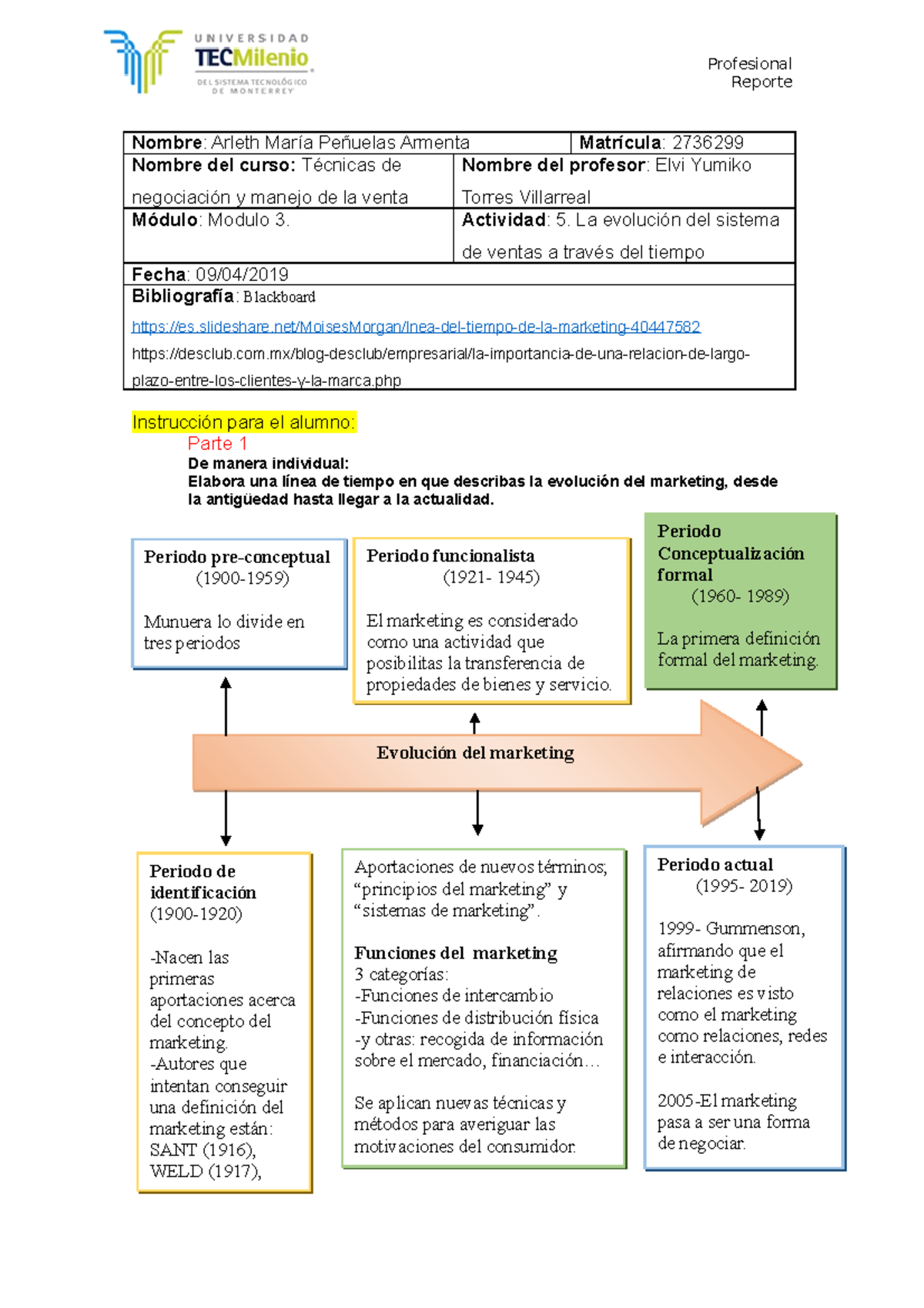 UNIVERSIDAD
TECMilenio
DEL SISTEMA TECNOLÓGICO DE MONTERREY

Profesional
Reporte

Nombre: Arleth María Peñuelas Armenta
Matrícula: 2736299
Nombre del curso: Técnicas de negociación y manejo de la venta
Nombre del profesor: Elvi Yumiko Torres Villarreal
Módulo: Modulo 3.
Actividad: 5. La evolución del sistema de ventas a través del tiempo
Fecha: 09/04/2019
Bibliografía: Blackboard
https://es.slideshare.net/MoisesMorgan/lnea-del-tiempo-de-la-marketing-40447582
https://desclub.com.mx/blog-desclub/empresarial/la-importancia-de-una-relacion-de-largo-plazo-entre-los-clientes-y-la-marca.php

Instrucción para el alumno:
Parte 1
De manera individual:
Elabora una línea de tiempo en que describas la evolución del marketing, desde la antigüedad hasta llegar a la actualidad.

Periodo pre-conceptual
(1900-1959)
Munuera lo divide en tres periodos

Periodo funcionalista
(1921- 1945)
El marketing es considerado como una actividad que posibilitas la transferencia de propiedades de bienes y servicio.

Periodo Conceptualización formal
(1960- 1989)
La primera definición formal del marketing.

Evolución del marketing

Periodo de identificación
(1900-1920)
-Nacen las primeras aportaciones acerca del concepto del marketing.
-Autores que intentan conseguir una definición del marketing están: SANT (1916), WELD (1917),

Aportaciones de nuevos términos; "principios del marketing" y "sistemas de marketing".

Funciones del marketing
3 categorías:
-Funciones de intercambio
-Funciones de distribución física
-y otras: recogida de información sobre el mercado, financiación…

Se aplican nuevas técnicas y métodos para averiguar las motivaciones del consumidor.

Periodo actual
(1995- 2019)
1999- Gummenson, afirmando que el marketing de relaciones es visto como el marketing como relaciones, redes e interacción.

2005-El marketing pasa a ser una forma de negociar.